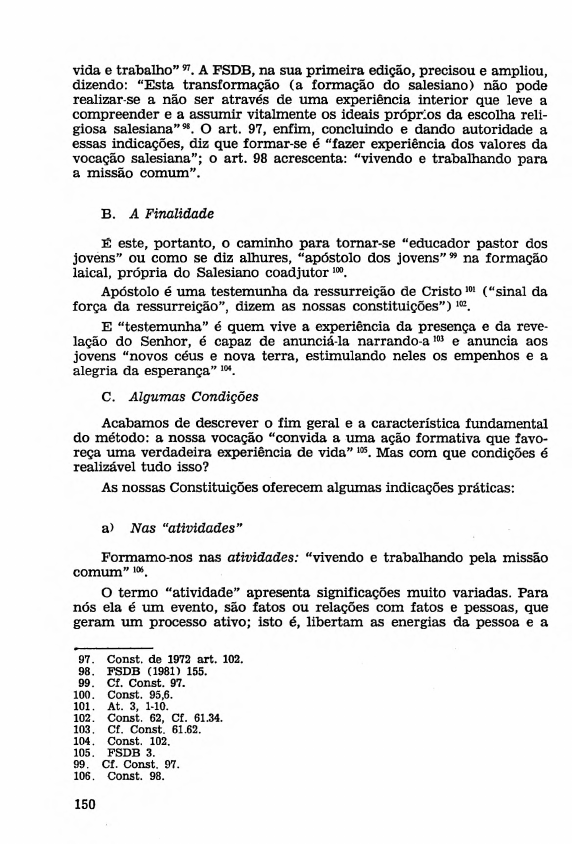 vida e trabalho" $^{97}$. A FSDB, na sua primeira edição, precisou e ampliou, dizendo: "Esta transformação (a formação do salesiano) não pode realizar-se a não ser através de uma experiência interior que leve a compreender e a assumir vitalmente os ideais próprios da escolha religiosa salesiana" $^{98}$. O art. 97, enfim, concluindo e dando autoridade a essas indicações, diz que formar-se é "fazer experiência dos valores da vocação salesiana"; o art. 98 acrescenta: "vivendo e trabalhando para a missão comum".

B. A Finalidade

É este, portanto, o caminho para tornar-se "educador pastor dos jovens" ou como se diz alhures, "apóstolo dos jovens" $^{99}$ na formação laical, própria do Salesiano coadjutor $^{100}$.

Apóstolo é uma testemunha da ressurreição de Cristo $^{101}$ ("sinal da força da ressurreição", dizem as nossas constituições") $^{102}$.

E "testemunha" é quem vive a experiência da presença e da revelação do Senhor, é capaz de anunciá-la narrando-a $^{103}$ e anuncia aos jovens "novos céus e nova terra, estimulando neles os empenhos e a alegria da esperança" $^{104}$.

C. Algumas Condições

Acabamos de descrever o fim geral e a característica fundamental do método: a nossa vocação "convida a uma ação formativa que favoreça uma verdadeira experiência de vida" $^{105}$. Mas com que condições é realizável tudo isso?

As nossas Constituições oferecem algumas indicações práticas:

a) Nas "atividades"

Formamo-nos nas atividades: "vivendo e trabalhando pela missão comum" $^{106}$.

O termo "atividade" apresenta significações muito variadas. Para nós ela é um evento, são fatos ou relações com fatos e pessoas, que geram um processo ativo; isto é, libertam as energias da pessoa e a

97. Const. de 1972 art. 102.
98. FSDB (1981) 155.
99. Cf. Const. 97.
100. Const. 95,6.
101. At. 3, 1-10.
102. Const. 62, Cf. 61.34.
103. Cf. Const. 61.62.
104. Const. 102.
105. FSDB 3.
99. Cf. Const. 97.
106. Const. 98.

150